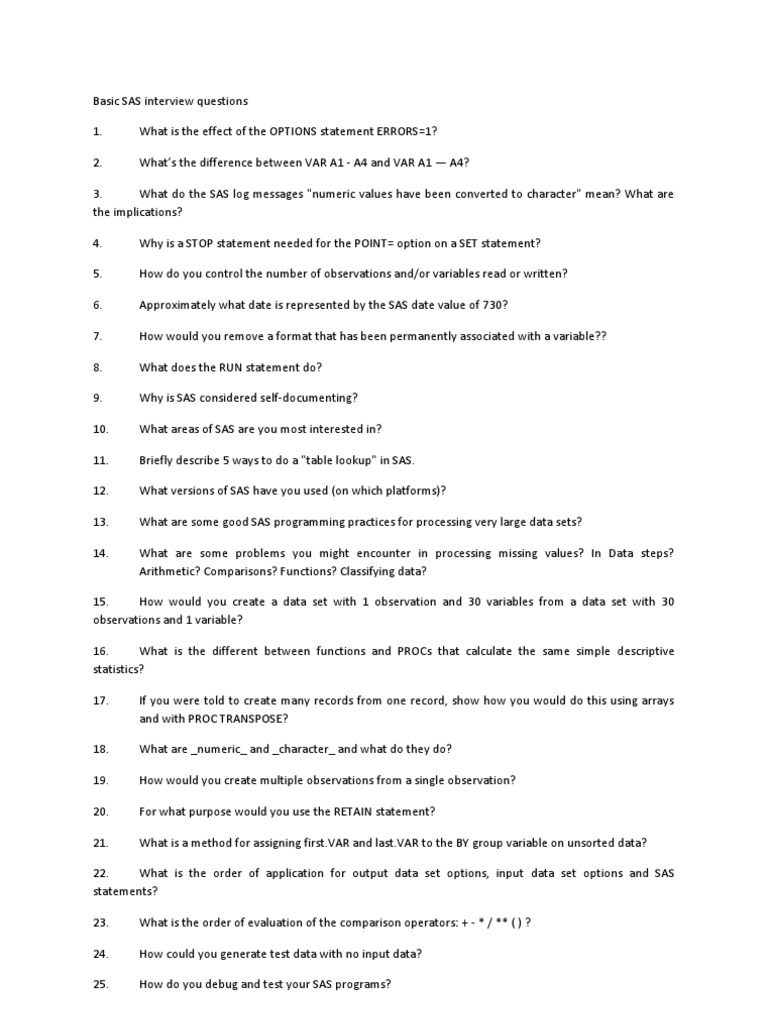 Basic SAS interview questions

1. What is the effect of the OPTIONS statement ERRORS=1?

2. What's the difference between VAR A1 - A4 and VAR A1 — A4?

3. What do the SAS log messages "numeric values have been converted to character" mean? What are the implications?

4. Why is a STOP statement needed for the POINT= option on a SET statement?

5. How do you control the number of observations and/or variables read or written?

6. Approximately what date is represented by the SAS date value of 730?

7. How would you remove a format that has been permanently associated with a variable??

8. What does the RUN statement do?

9. Why is SAS considered self-documenting?

10. What areas of SAS are you most interested in?

11. Briefly describe 5 ways to do a "table lookup" in SAS.

12. What versions of SAS have you used (on which platforms)?

13. What are some good SAS programming practices for processing very large data sets?

14. What are some problems you might encounter in processing missing values? In Data steps? Arithmetic? Comparisons? Functions? Classifying data?

15. How would you create a data set with 1 observation and 30 variables from a data set with 30 observations and 1 variable?

16. What is the different between functions and PROCs that calculate the same simple descriptive statistics?

17. If you were told to create many records from one record, show how you would do this using arrays and with PROC TRANSPOSE?

18. What are _numeric_ and _character_ and what do they do?

19. How would you create multiple observations from a single observation?

20. For what purpose would you use the RETAIN statement?

21. What is a method for assigning first.VAR and last.VAR to the BY group variable on unsorted data?

22. What is the order of application for output data set options, input data set options and SAS statements?

23. What is the order of evaluation of the comparison operators: + - * / ** ( ) ?

24. How could you generate test data with no input data?

25. How do you debug and test your SAS programs?